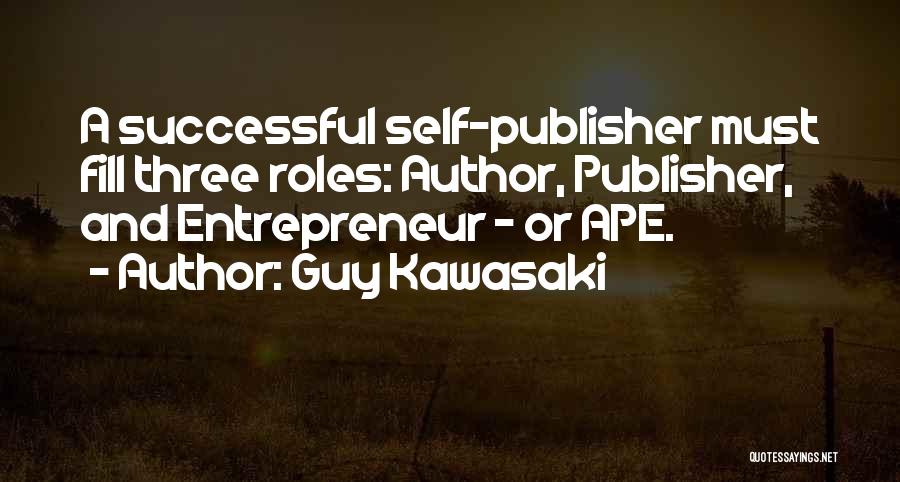 A successful self-publisher must fill three roles: Author, Publisher, and Entrepreneur - or APE.

- Author: Guy Kawasaki

QUOTESSAYINGS.NET